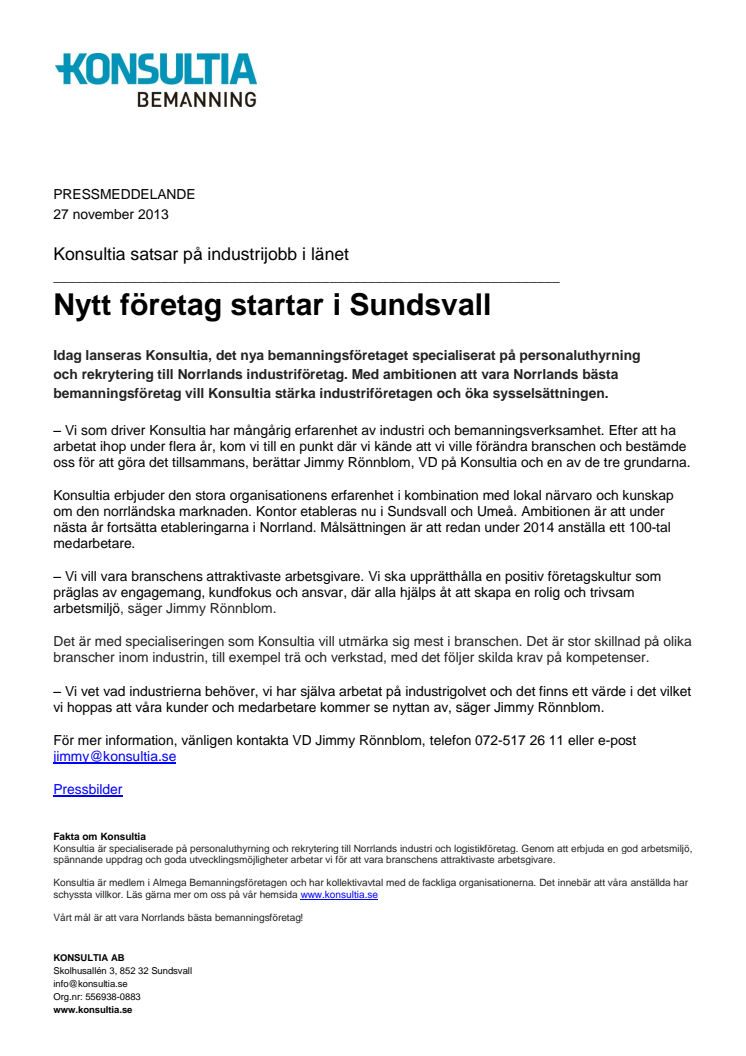 KONSULTIA
BEMANNING

PRESSMEDDELANDE
27 november 2013

Konsultia satsar på industrijobb i länet

Nytt företag startar i Sundsvall

Idag lanseras Konsultia, det nya bemanningsföretaget specialiserat på personaluthyrning och rekrytering till Norrlands industriföretag. Med ambitionen att vara Norrlands bästa bemanningsföretag vill Konsultia stärka industriföretagen och öka sysselsättningen.

– Vi som driver Konsultia har mångårig erfarenhet av industri och bemanningsverksamhet. Efter att ha arbetat ihop under flera år, kom vi till en punkt där vi kände att vi ville förändra branschen och bestämde oss för att göra det tillsammans, berättar Jimmy Rönnblom, VD på Konsultia och en av de tre grundarna.

Konsultia erbjuder den stora organisationens erfarenhet i kombination med lokal närvaro och kunskap om den norrländska marknaden. Kontor etableras nu i Sundsvall och Umeå. Ambitionen är att under nästa år fortsätta etableringarna i Norrland. Målsättningen är att redan under 2014 anställa ett 100-tal medarbetare.

– Vi vill vara branschens attraktivaste arbetsgivare. Vi ska upprätthålla en positiv företagskultur som präglas av engagemang, kundfokus och ansvar, där alla hjälps åt att skapa en rolig och trivsam arbetsmiljö, säger Jimmy Rönnblom.

Det är med specialiseringen som Konsultia vill utmärka sig mest i branschen. Det är stor skillnad på olika branscher inom industrin, till exempel trä och verkstad, med det följer skilda krav på kompetenser.

– Vi vet vad industrierna behöver, vi har själva arbetat på industrigolvet och det finns ett värde i det vilket vi hoppas att våra kunder och medarbetare kommer se nyttan av, säger Jimmy Rönnblom.

För mer information, vänligen kontakta VD Jimmy Rönnblom, telefon 072-517 26 11 eller e-post jimmy@konsultia.se

Pressbilder

Fakta om Konsultia
Konsultia är specialiserade på personaluthyrning och rekrytering till Norrlands industri och logistikföretag. Genom att erbjuda en god arbetsmiljö, spännande uppdrag och goda utvecklingsmöjligheter arbetar vi för att vara branschens attraktivaste arbetsgivare.

Konsultia är medlem i Almega Bemanningsföretagen och har kollektivavtal med de fackliga organisationerna. Det innebär att våra anställda har schyssta villkor. Läs gärna mer om oss på vår hemsida www.konsultia.se

Vårt mål är att vara Norrlands bästa bemanningsföretag!

KONSULTIA AB
Skolhusallén 3, 852 32 Sundsvall
info@konsultia.se
Org.nr: 556938-0883
www.konsultia.se